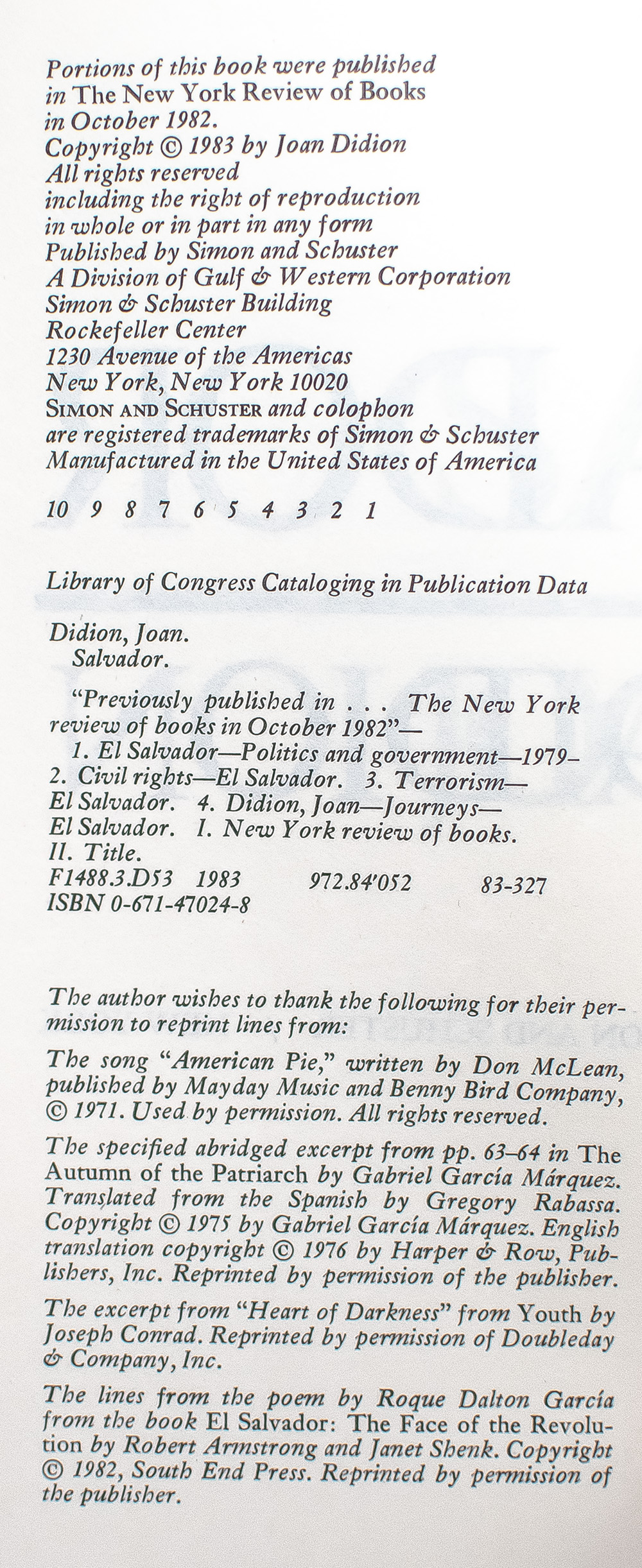 Portions of this book were published in The New York Review of Books in October 1982.
Copyright © 1983 by Joan Didion
All rights reserved
including the right of reproduction
in whole or in part in any form
Published by Simon and Schuster
A Division of Gulf & Western Corporation
Simon & Schuster Building
Rockefeller Center
1230 Avenue of the Americas
New York, New York 10020
SIMON AND SCHUSTER and colophon
are registered trademarks of Simon & Schuster
Manufactured in the United States of America

10 9 8 7 6 5 4 3 2 1

Library of Congress Cataloging in Publication Data

Didion, Joan.
Salvador.

"Previously published in . . . The New York review of books in October 1982"—
1. El Salvador—Politics and government—1979–
2. Civil rights—El Salvador. 3. Terrorism—El Salvador. 4. Didion, Joan—Journeys—El Salvador. I. New York review of books.
II. Title.
F1488.3.D53 1983 972.84'052 83-327
ISBN 0-671-47024-8

The author wishes to thank the following for their permission to reprint lines from:

The song "American Pie," written by Don McLean, published by Mayday Music and Benny Bird Company, © 1971. Used by permission. All rights reserved.

The specified abridged excerpt from pp. 63–64 in The Autumn of the Patriarch by Gabriel García Márquez. Translated from the Spanish by Gregory Rabassa. Copyright © 1975 by Gabriel García Márquez. English translation copyright © 1976 by Harper & Row, Publishers, Inc. Reprinted by permission of the publisher.

The excerpt from "Heart of Darkness" from Youth by Joseph Conrad. Reprinted by permission of Doubleday & Company, Inc.

The lines from the poem by Roque Dalton García from the book El Salvador: The Face of the Revolution by Robert Armstrong and Janet Shenk. Copyright © 1982, South End Press. Reprinted by permission of the publisher.